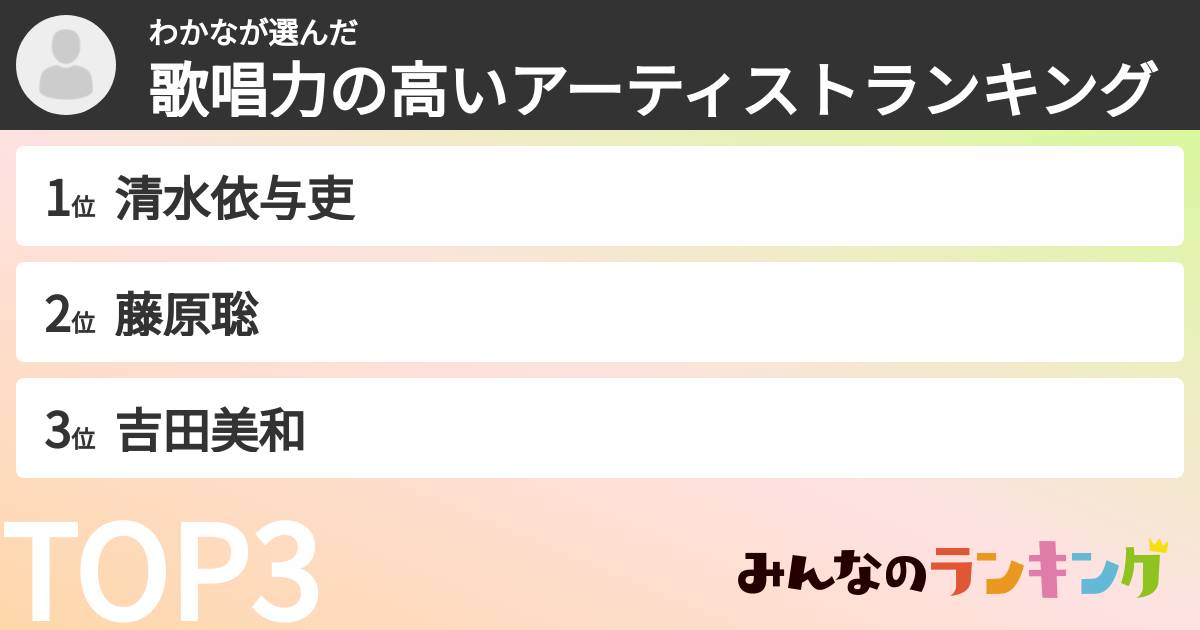 わかなが選んだ
歌唱力の高いアーティストランキング

1位 清水依与吏

2位 藤原聡

3位 吉田美和

TOP3

みんなのランキング